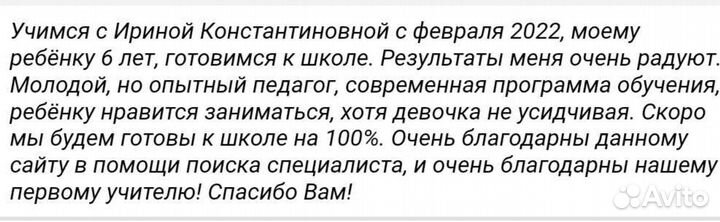 Учимся с Ириной Константиновной с февраля 2022, моему ребёнку 6 лет, готовимся к школе. Результаты меня очень радуют. Молодой, но опытный педагог, современная программа обучения, ребёнку нравится заниматься, хотя девочка не усидчивая. Скоро мы будем готовы к школе на 100%. Очень благодарны данному сайту в помощи поиска специалиста, и очень благодарны нашему первому учителю! Спасибо Вам!

Avito